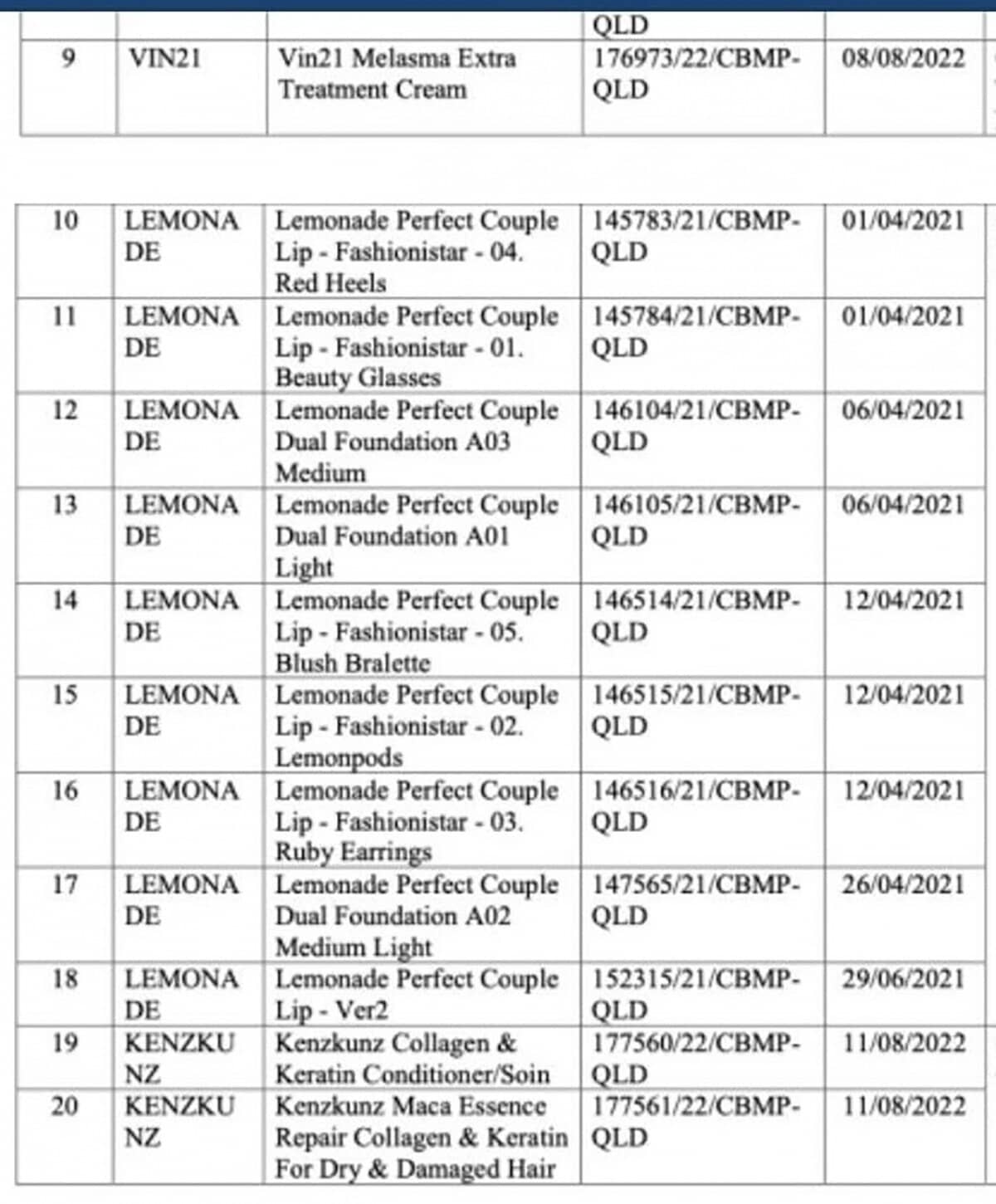 | | | | QLD | |
|---|---|---|---|---|
| 9 | VIN21 | Vin21 Melasma Extra Treatment Cream | 176973/22/CBMP-QLD | 08/08/2022 |

| | | | | |
|---|---|---|---|---|
| 10 | LEMONADE | Lemonade Perfect Couple Lip - Fashionistar - 04. Red Heels | 145783/21/CBMP-QLD | 01/04/2021 |
| 11 | LEMONADE | Lemonade Perfect Couple Lip - Fashionistar - 01. Beauty Glasses | 145784/21/CBMP-QLD | 01/04/2021 |
| 12 | LEMONADE | Lemonade Perfect Couple Dual Foundation A03 Medium | 146104/21/CBMP-QLD | 06/04/2021 |
| 13 | LEMONADE | Lemonade Perfect Couple Dual Foundation A01 Light | 146105/21/CBMP-QLD | 06/04/2021 |
| 14 | LEMONADE | Lemonade Perfect Couple Lip - Fashionistar - 05. Blush Bralette | 146514/21/CBMP-QLD | 12/04/2021 |
| 15 | LEMONADE | Lemonade Perfect Couple Lip - Fashionistar - 02. Lemonpods | 146515/21/CBMP-QLD | 12/04/2021 |
| 16 | LEMONADE | Lemonade Perfect Couple Lip - Fashionistar - 03. Ruby Earrings | 146516/21/CBMP-QLD | 12/04/2021 |
| 17 | LEMONADE | Lemonade Perfect Couple Dual Foundation A02 Medium Light | 147565/21/CBMP-QLD | 26/04/2021 |
| 18 | LEMONADE | Lemonade Perfect Couple Lip - Ver2 | 152315/21/CBMP-QLD | 29/06/2021 |
| 19 | KENZKUNZ | Kenzkunz Collagen & Keratin Conditioner/Soin | 177560/22/CBMP-QLD | 11/08/2022 |
| 20 | KENZKUNZ | Kenzkunz Maca Essence Repair Collagen & Keratin For Dry & Damaged Hair | 177561/22/CBMP-QLD | 11/08/2022 |